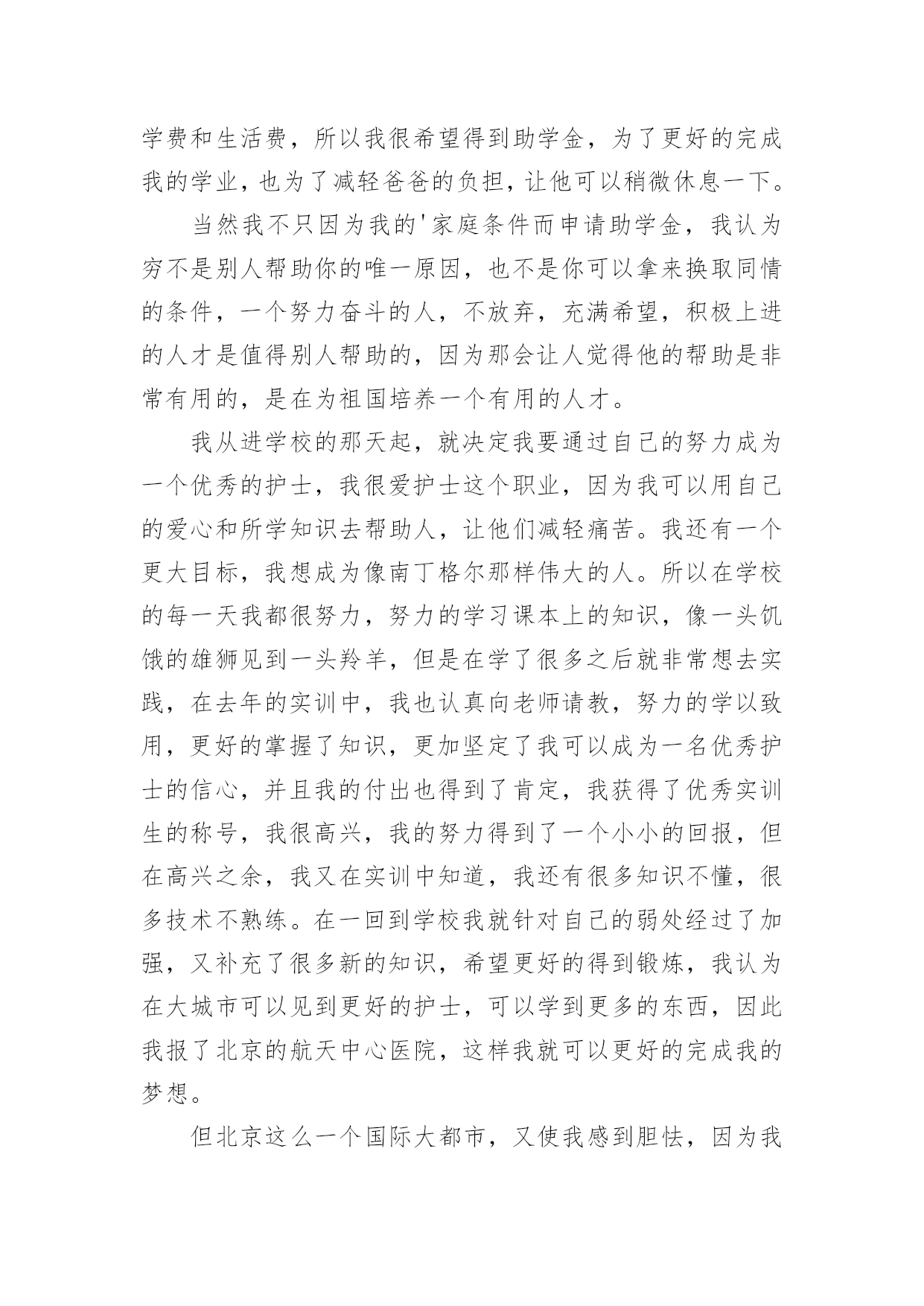 学费和生活费，所以我很希望得到助学金，为了更好的完成我的学业，也为了减轻爸爸的负担，让他可以稍微休息一下。

当然我不只因为我的'家庭条件而申请助学金，我认为穷不是别人帮助你的唯一原因，也不是你可以拿来换取同情的条件，一个努力奋斗的人，不放弃，充满希望，积极上进的人才是值得别人帮助的，因为那会让人觉得他的帮助是非常有用的，是在为祖国培养一个有用的人才。

我从进学校的那天起，就决定我要通过自己的努力成为一个优秀的护士，我很爱护士这个职业，因为我可以用自己的爱心和所学知识去帮助人，让他们减轻痛苦。我还有一个更大目标，我想成为像南丁格尔那样伟大的人。所以在学校的每一天我都很努力，努力的学习课本上的知识，像一头饥饿的雄狮见到一头羚羊，但是在学了很多之后就非常想去实践，在去年的实训中，我也认真向老师请教，努力的学以致用，更好的掌握了知识，更加坚定了我可以成为一名优秀护士的信心，并且我的付出也得到了肯定，我获得了优秀实训生的称号，我很高兴，我的努力得到了一个小小的回报，但在高兴之余，我又在实训中知道，我还有很多知识不懂，很多技术不熟练。在一回到学校我就针对自己的弱处经过了加强，又补充了很多新的知识，希望更好的得到锻炼，我认为在大城市可以见到更好的护士，可以学到更多的东西，因此我报了北京的航天中心医院，这样我就可以更好的完成我的梦想。

但北京这么一个国际大都市，又使我感到胆怯，因为我